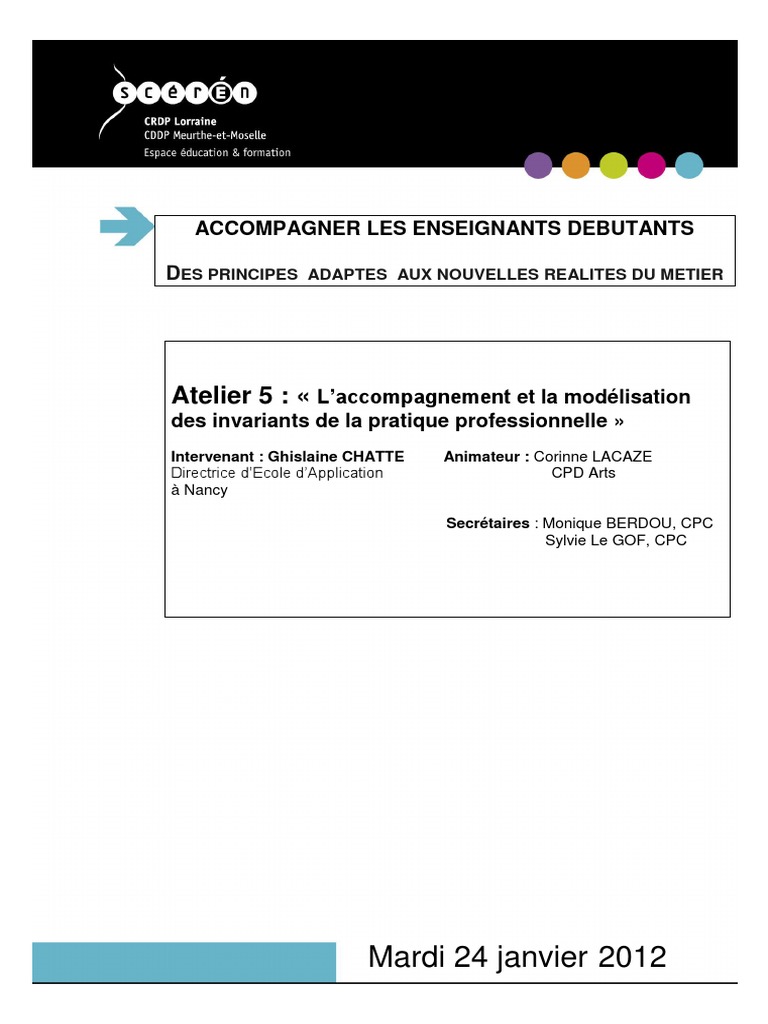 scérén
CRDP Lorraine
CDDP Meurthe-et-Moselle
Espace éducation & formation

ACCOMPAGNER LES ENSEIGNANTS DEBUTANTS

DES PRINCIPES ADAPTES AUX NOUVELLES REALITES DU METIER

Atelier 5 : « L'accompagnement et la modélisation des invariants de la pratique professionnelle »

Intervenant : Ghislaine CHATTE
Directrice d'Ecole d'Application à Nancy

Animateur : Corinne LACAZE
CPD Arts

Secrétaires : Monique BERDOU, CPC
Sylvie Le GOF, CPC

Mardi 24 janvier 2012